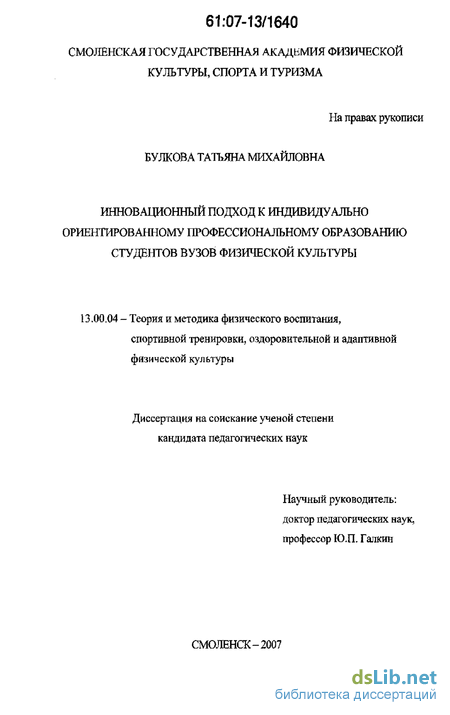 61:07-13/1640

СМОЛЕНСКАЯ ГОСУДАРСТВЕННАЯ АКАДЕМИЯ ФИЗИЧЕСКОЙ КУЛЬТУРЫ, СПОРТА И ТУРИЗМА

На правах рукописи

БУЛКОВА ТАТЬЯНА МИХАЙЛОВНА

ИННОВАЦИОННЫЙ ПОДХОД К ИНДИВИДУАЛЬНО ОРИЕНТИРОВАННОМУ ПРОФЕССИОНАЛЬНОМУ ОБРАЗОВАНИЮ СТУДЕНТОВ ВУЗОВ ФИЗИЧЕСКОЙ КУЛЬТУРЫ

13.00.04 – Теория и методика физического воспитания, спортивной тренировки, оздоровительной и адаптивной физической культуры

Диссертация на соискание ученой степени кандидата педагогических наук

Научный руководитель:
доктор педагогических наук,
профессор Ю.П. Галкин

СМОЛЕНСК – 2007

dsLib.net
библиотека диссертаций